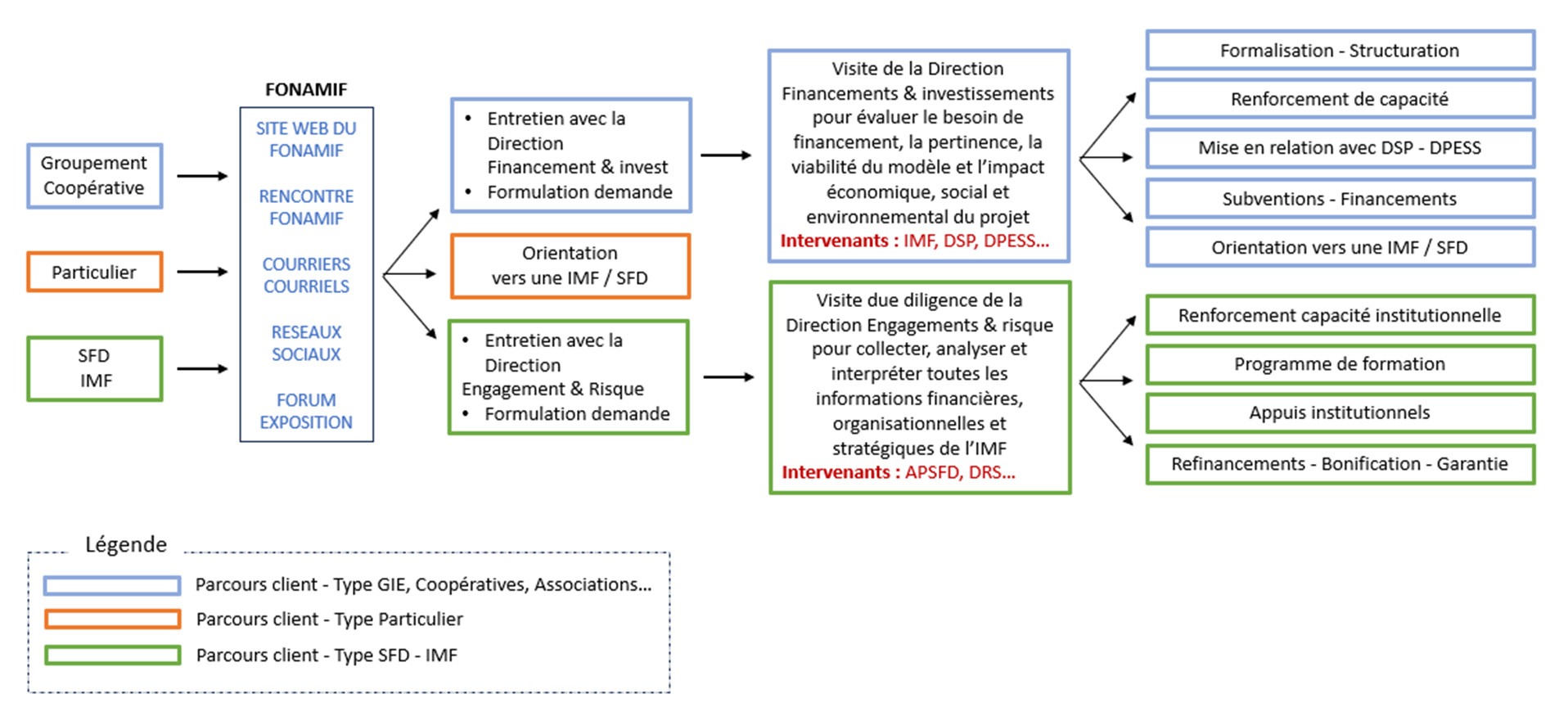 Groupement Coopérative

Particulier

SFD
IMF

FONAMIF

SITE WEB DU FONAMIF

RENCONTRE FONAMIF

COURRIERS COURRIELS

RESEAUX SOCIAUX

FORUM EXPOSITION

• Entretien avec la Direction Financement & invest
• Formulation demande

Orientation vers une IMF / SFD

• Entretien avec la Direction Engagement & Risque
• Formulation demande

Visite de la Direction Financements & investissements pour évaluer le besoin de financement, la pertinence, la viabilité du modèle et l'impact économique, social et environnemental du projet
Intervenants : IMF, DSP, DPESS...

Visite due diligence de la Direction Engagements & risque pour collecter, analyser et interpréter toutes les informations financières, organisationnelles et stratégiques de l'IMF
Intervenants : APSFD, DRS...

Formalisation - Structuration

Renforcement de capacité

Mise en relation avec DSP - DPESS

Subventions - Financements

Orientation vers une IMF / SFD

Renforcement capacité institutionnelle

Programme de formation

Appuis institutionnels

Refinancements - Bonification - Garantie

Légende

Parcours client - Type GIE, Coopératives, Associations...

Parcours client - Type Particulier

Parcours client - Type SFD - IMF